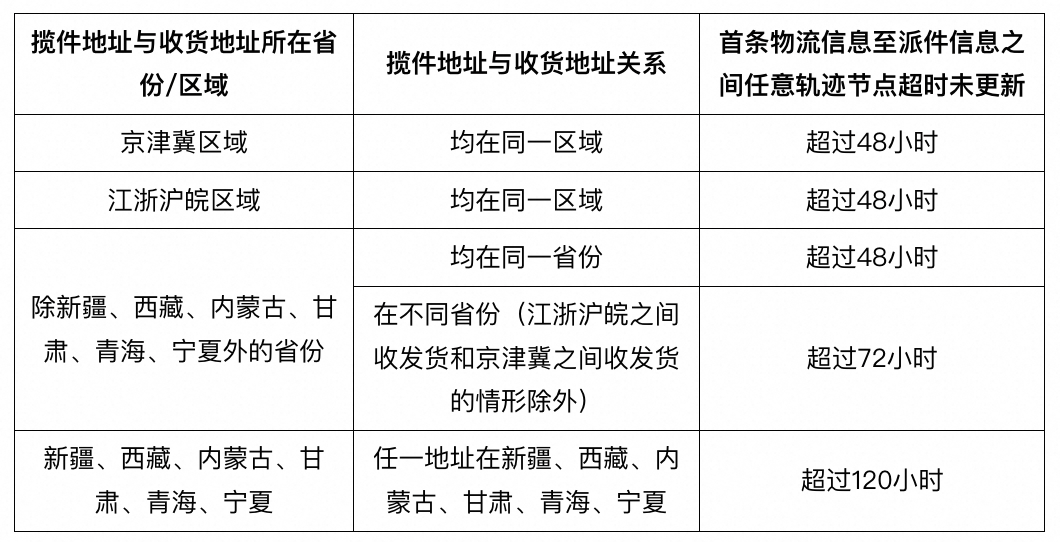 | 揽件地址与收货地址所在省份/区域 | 揽件地址与收货地址关系 | 首条物流信息至派件信息之间任意轨迹节点超时未更新 |
|---|---|---|
| 京津冀区域 | 均在同一区域 | 超过48小时 |
| 江浙沪皖区域 | 均在同一区域 | 超过48小时 |
| 除新疆、西藏、内蒙古、甘肃、青海、宁夏外的省份 | 均在同一省份 | 超过48小时 |
| 除新疆、西藏、内蒙古、甘肃、青海、宁夏外的省份 | 在不同省份（江浙沪皖之间收发货和京津冀之间收发货的情形除外） | 超过72小时 |
| 新疆、西藏、内蒙古、甘肃、青海、宁夏 | 任一地址在新疆、西藏、内蒙古、甘肃、青海、宁夏 | 超过120小时 |